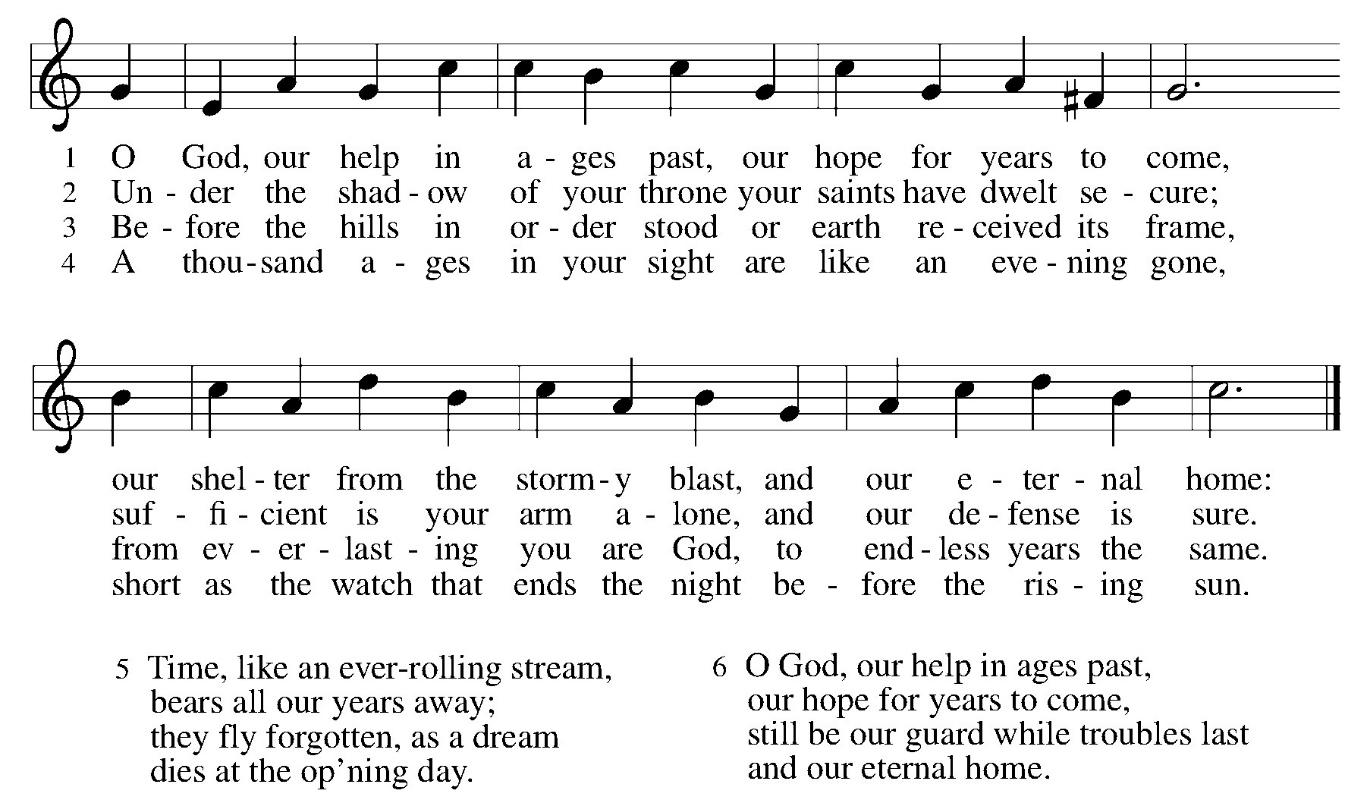 1 O God, our help in a - ges past, our hope for years to come,
2 Un - der the shad - ow of your throne your saints have dwelt se - cure;
3 Be - fore the hills in or - der stood or earth re - ceived its frame,
4 A thou - sand a - ges in your sight are like an eve - ning gone,

our shel - ter from the storm - y blast, and our e - ter - nal home:
suf - fi - cient is your arm a - lone, and our de - fense is sure.
from ev - er - last - ing you are God, to end - less years the same.
short as the watch that ends the night be - fore the ris - ing sun.

5 Time, like an ever-rolling stream,
bears all our years away;
they fly forgotten, as a dream
dies at the op'ning day.

6 O God, our help in ages past,
our hope for years to come,
still be our guard while troubles last
and our eternal home.